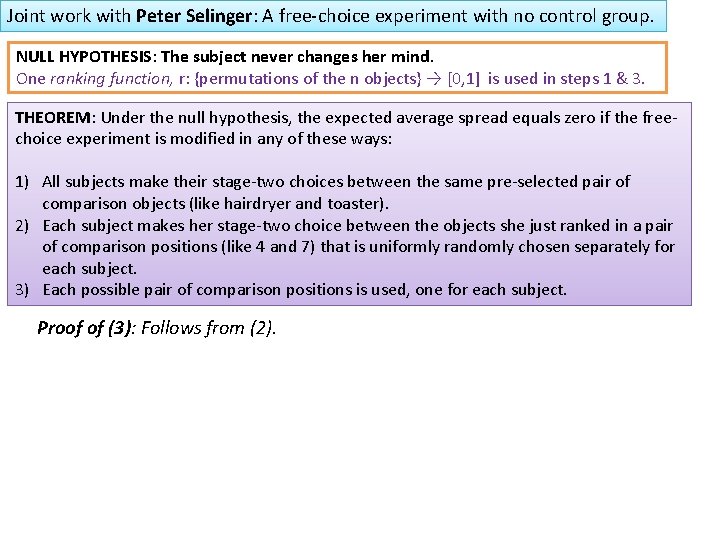 Joint work with Peter Selinger: A free-choice experiment with no control group.

NULL HYPOTHESIS: The subject never changes her mind.
One ranking function, r: {permutations of the n objects} → [0,1] is used in steps 1 & 3.

THEOREM: Under the null hypothesis, the expected average spread equals zero if the free-choice experiment is modified in any of these ways:

1) All subjects make their stage-two choices between the same pre-selected pair of comparison objects (like hairdryer and toaster).
2) Each subject makes her stage-two choice between the objects she just ranked in a pair of comparison positions (like 4 and 7) that is uniformly randomly chosen separately for each subject.
3) Each possible pair of comparison positions is used, one for each subject.

Proof of (3): Follows from (2).